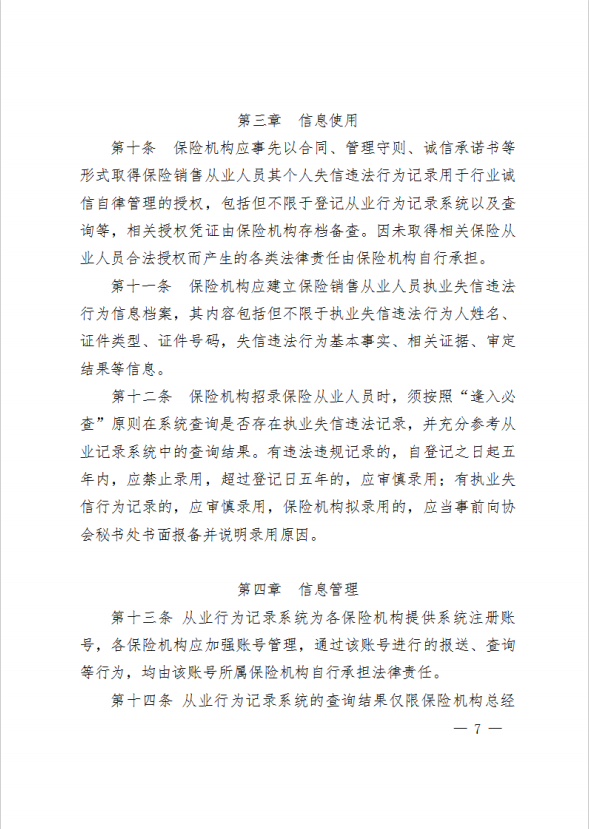 第三章　信息使用

第十条　保险机构应事先以合同、管理守则、诚信承诺书等形式取得保险销售从业人员其个人失信违法行为记录用于行业诚信自律管理的授权，包括但不限于登记从业行为记录系统以及查询等，相关授权凭证由保险机构存档备查。因未取得相关保险从业人员合法授权而产生的各类法律责任由保险机构自行承担。

第十一条　保险机构应建立保险销售从业人员执业失信违法行为信息档案，其内容包括但不限于执业失信违法行为人姓名、证件类型、证件号码，失信违法行为基本事实、相关证据、审定结果等信息。

第十二条　保险机构招录保险从业人员时，须按照“逢入必查”原则在系统查询是否存在执业失信违法记录，并充分参考从业记录系统中的查询结果。有违法违规记录的，自登记之日起五年内，应禁止录用，超过登记日五年的，应审慎录用；有执业失信行为记录的，应审慎录用，保险机构拟录用的，应当事前向协会秘书处书面报备并说明录用原因。

第四章　信息管理

第十三条　从业行为记录系统为各保险机构提供系统注册账号，各保险机构应加强账号管理，通过该账号进行的报送、查询等行为，均由该账号所属保险机构自行承担法律责任。

第十四条　从业行为记录系统的查询结果仅限保险机构总经

— 7 —